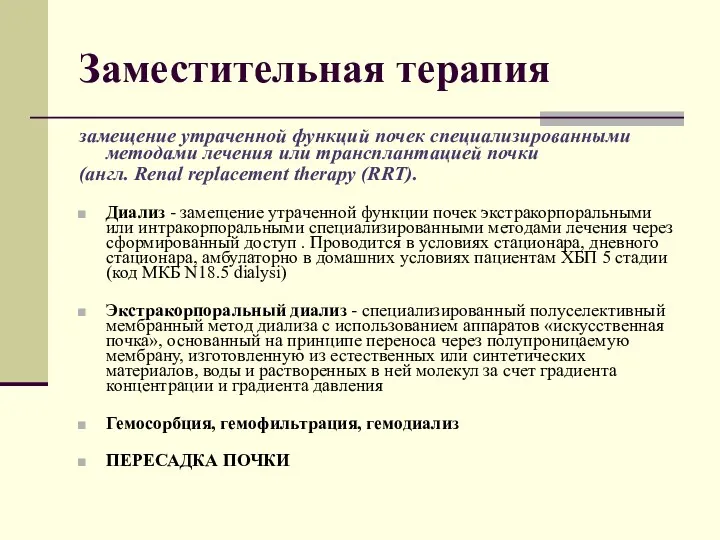 Заместительная терапия

замещение утраченной функций почек специализированными методами лечения или трансплантацией почки (англ. Renal replacement therapy (RRT).

Диализ - замещение утраченной функции почек экстракорпоральными или интракорпоральными специализированными методами лечения через сформированный доступ . Проводится в условиях стационара, дневного стационара, амбулаторно в домашних условиях пациентам ХБП 5 стадии (код МКБ N18.5 dialysi)

Экстракорпоральный диализ - специализированный полуселективный мембранный метод диализа с использованием аппаратов «искусственная почка», основанный на принципе переноса через полупроницаемую мембрану, изготовленную из естественных или синтетических материалов, воды и растворенных в ней молекул за счет градиента концентрации и градиента давления

Гемосорбция, гемофильтрация, гемодиализ

ПЕРЕСАДКА ПОЧКИ